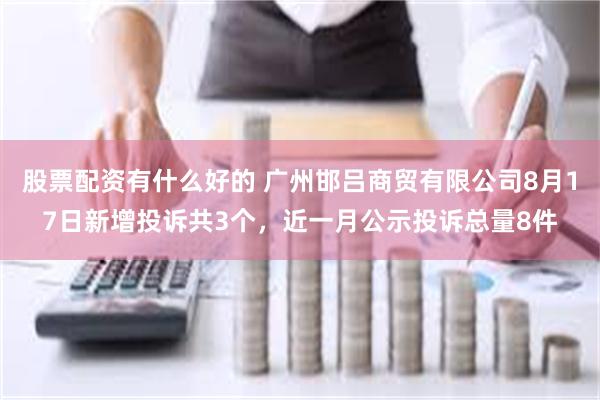 股票配资有什么好的 广州邯吕商贸有限公司8月17日新增投诉共3个，近一月公示投诉总量8件